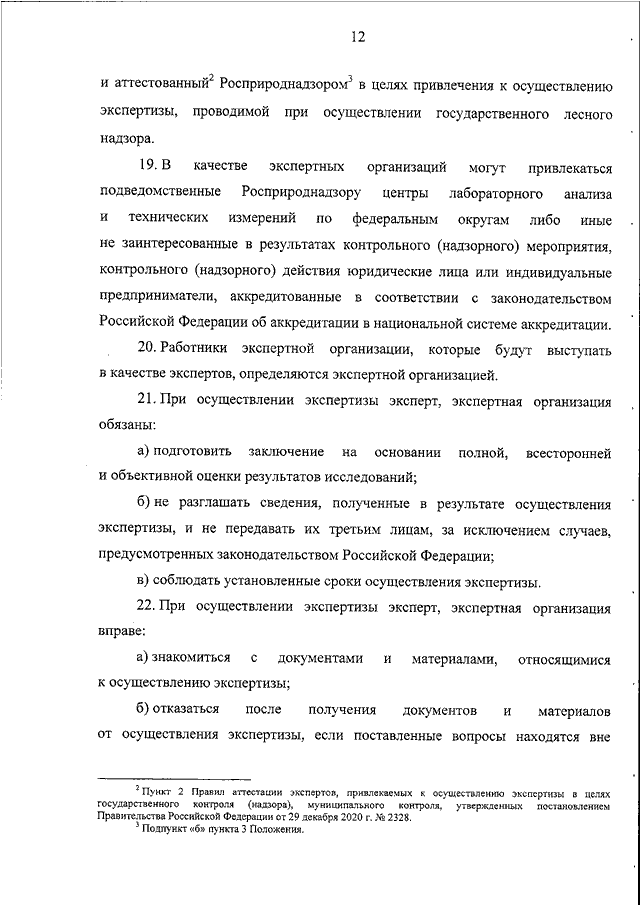 12

и аттестованный$^2$ Росприроднадзором$^3$ в целях привлечения к осуществлению экспертизы, проводимой при осуществлении государственного лесного надзора.

19. В качестве экспертных организаций могут привлекаться подведомственные Росприроднадзору центры лабораторного анализа и технических измерений по федеральным округам либо иные не заинтересованные в результатах контрольного (надзорного) мероприятия, контрольного (надзорного) действия юридические лица или индивидуальные предприниматели, аккредитованные в соответствии с законодательством Российской Федерации об аккредитации в национальной системе аккредитации.

20. Работники экспертной организации, которые будут выступать в качестве экспертов, определяются экспертной организацией.

21. При осуществлении экспертизы эксперт, экспертная организация обязаны:

а) подготовить заключение на основании полной, всесторонней и объективной оценки результатов исследований;

б) не разглашать сведения, полученные в результате осуществления экспертизы, и не передавать их третьим лицам, за исключением случаев, предусмотренных законодательством Российской Федерации;

в) соблюдать установленные сроки осуществления экспертизы.

22. При осуществлении экспертизы эксперт, экспертная организация вправе:

а) знакомиться с документами и материалами, относящимися к осуществлению экспертизы;

б) отказаться после получения документов и материалов от осуществления экспертизы, если поставленные вопросы находятся вне

$^2$ Пункт 2 Правил аттестации экспертов, привлекаемых к осуществлению экспертизы в целях государственного контроля (надзора), муниципального контроля, утвержденных постановлением Правительства Российской Федерации от 29 декабря 2020 г. № 2328.
$^3$ Подпункт «б» пункта 3 Положения.